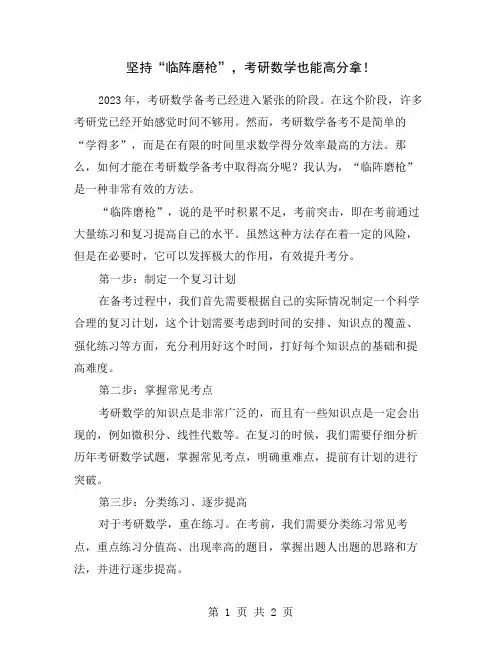 坚持“临阵磨枪”，考研数学也能高分拿！

2023年，考研数学备考已经进入紧张的阶段。在这个阶段，许多考研党已经开始感觉时间不够用。然而，考研数学备考不是简单的“学得多”，而是在有限的时间里求数学得分效率最高的方法。那么，如何才能在考研数学备考中取得高分呢？我认为，“临阵磨枪”是一种非常有效的方法。

“临阵磨枪”，说的是平时积累不足，考前突击，即在考前通过大量练习和复习提高自己的水平。虽然这种方法存在着一定的风险，但是在必要时，它可以发挥极大的作用，有效提升考分。

第一步：制定一个复习计划

在备考过程中，我们首先需要根据自己的实际情况制定一个科学合理的复习计划，这个计划需要考虑到时间的安排、知识点的覆盖、强化练习等方面，充分利用好这个时间，打好每个知识点的基础和提高难度。

第二步：掌握常见考点

考研数学的知识点是非常广泛的，而且有一些知识点是一定会出现的，例如微积分、线性代数等。在复习的时候，我们需要仔细分析历年考研数学试题，掌握常见考点，明确重难点，提前有计划的进行突破。

第三步：分类练习、逐步提高

对于考研数学，重在练习。在考前，我们需要分类练习常见考点，重点练习分值高、出现率高的题目，掌握出题人出题的思路和方法，并进行逐步提高。

第 1 页 共 2 页